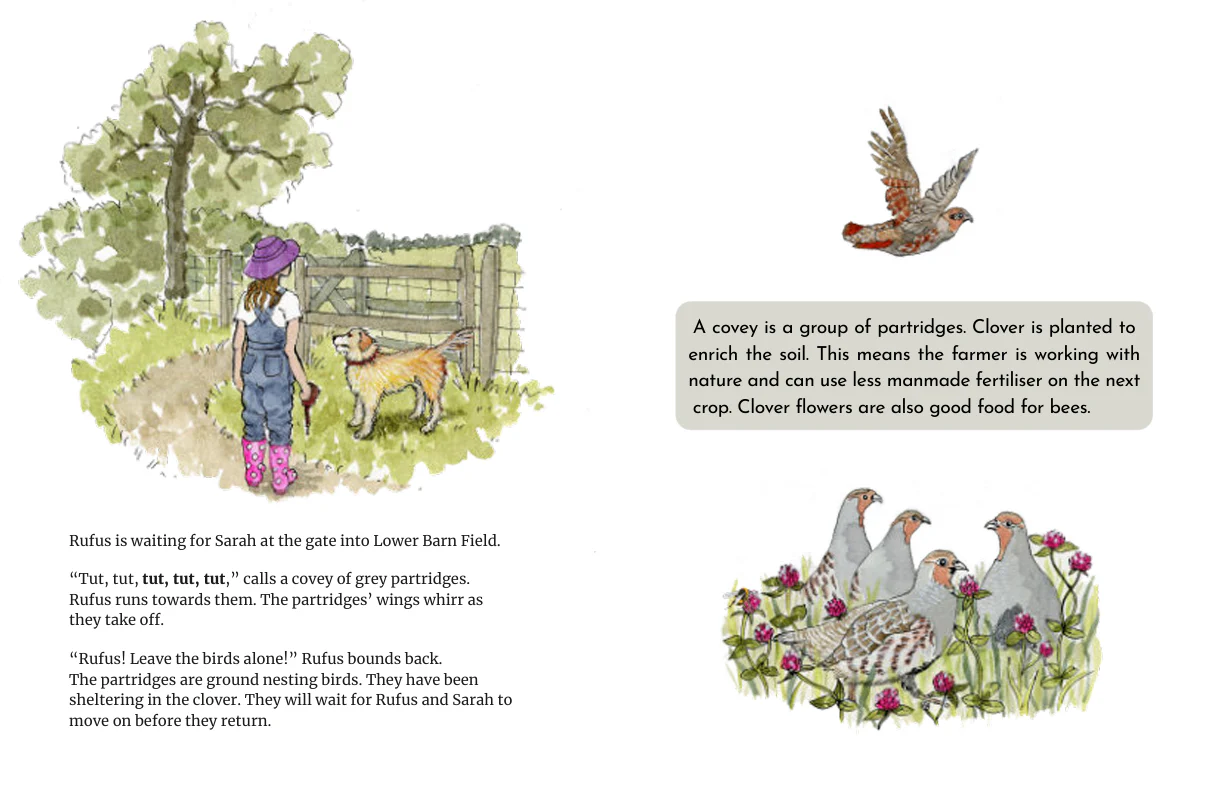 Rufus is waiting for Sarah at the gate into Lower Barn Field.

"Tut, tut, tut, tut, tut," calls a covey of grey partridges. Rufus runs towards them. The partridges' wings whirr as they take off.

"Rufus! Leave the birds alone!" Rufus bounds back. The partridges are ground nesting birds. They have been sheltering in the clover. They will wait for Rufus and Sarah to move on before they return.

A covey is a group of partridges. Clover is planted to enrich the soil. This means the farmer is working with nature and can use less manmade fertiliser on the next crop. Clover flowers are also good food for bees.